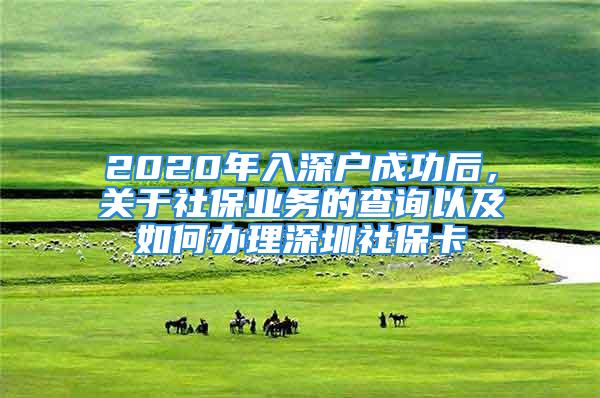 2020年入深户成功后，关于社保业务的查询以及如何办理深圳社保卡